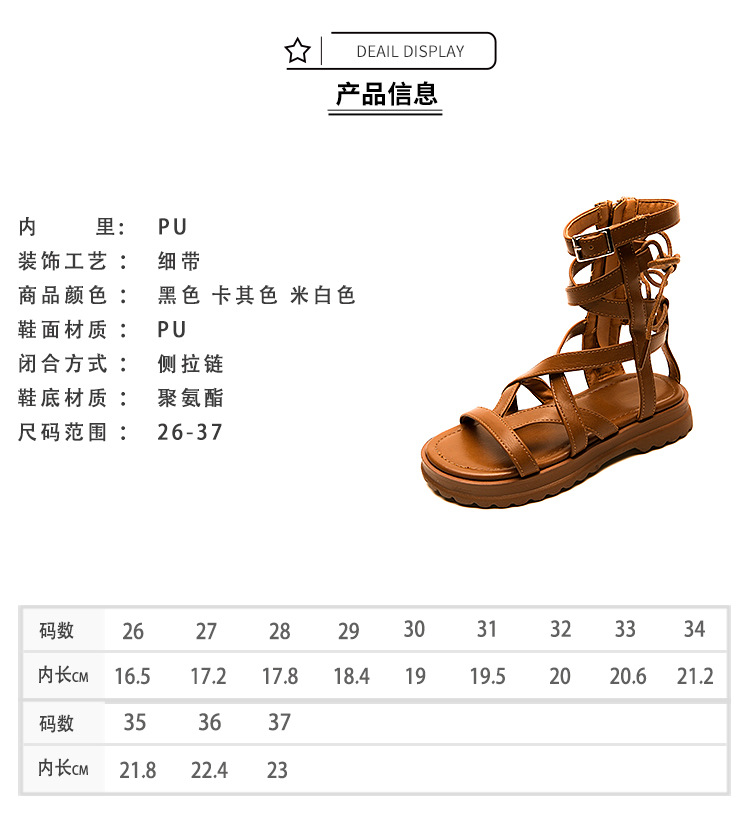 DEAIL DISPLAY

产品信息

内 里: PU
装饰工艺: 细带
商品颜色: 黑色 卡其色 米白色
鞋面材质: PU
闭合方式: 侧拉链
鞋底材质: 聚氨酯
尺码范围: 26-37

| 码数 | 26 | 27 | 28 | 29 | 30 | 31 | 32 | 33 | 34 |
|---|---|---|---|---|---|---|---|---|---|
| 内长CM | 16.5 | 17.2 | 17.8 | 18.4 | 19 | 19.5 | 20 | 20.6 | 21.2 |
| 码数 | 35 | 36 | 37 | | | | | | |
| 内长CM | 21.8 | 22.4 | 23 | | | | | | |